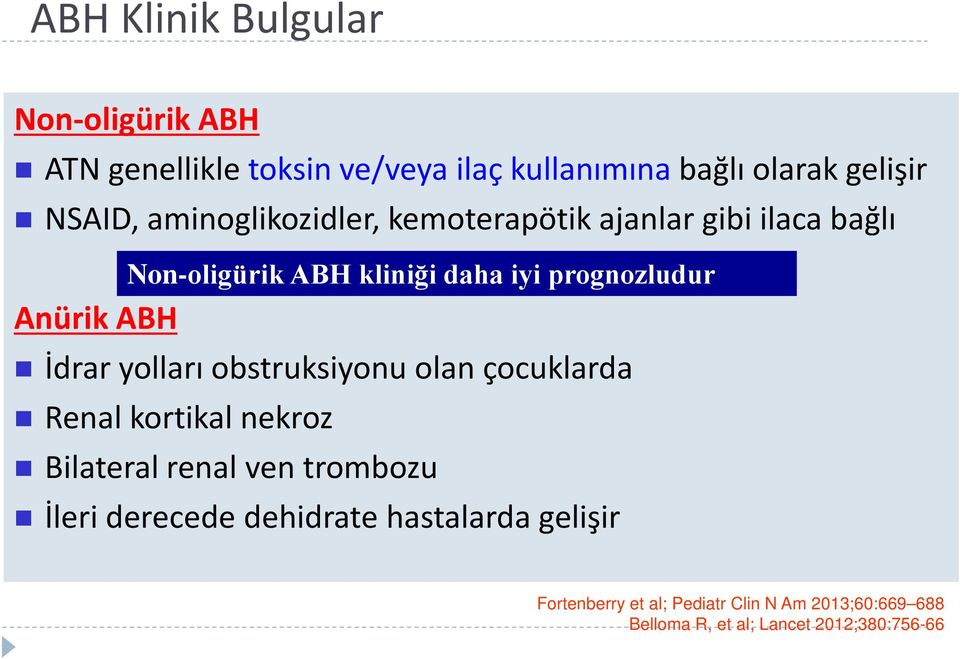 ABH Klinik Bulgular

Non-oligürik ABH

ATN genellikle toksin ve/veya ilaç kullanımına bağlı olarak gelişir

NSAID, aminoglikozidler, kemoterapötik ajanlar gibi ilaca bağlı

Non-oligürik ABH kliniği daha iyi prognozludur

Anürik ABH

İdrar yolları obstruksiyonu olan çocuklarda

Renal kortikal nekroz

Bilateral renal ven trombozu

İleri derecede dehidrate hastalarda gelişir

Fortenberry et al; Pediatr Clin N Am 2013;60:669–688
Belloma R, et al; Lancet 2012;380:756-66